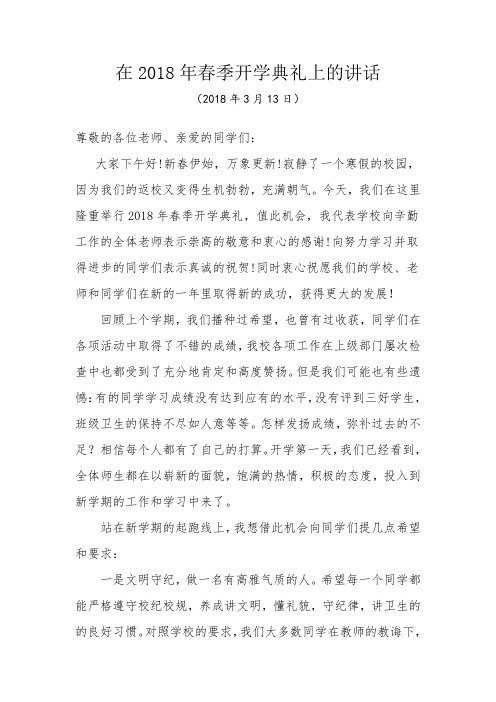 在 2018 年春季开学典礼上的讲话

（2018 年 3 月 13 日）

尊敬的各位老师、亲爱的同学们：

大家下午好！新春伊始，万象更新！寂静了一个寒假的校园，因为我们的返校又变得生机勃勃，充满朝气。今天，我们在这里隆重举行 2018 年春季开学典礼，值此机会，我代表学校向辛勤工作的全体老师表示崇高的敬意和衷心的感谢！向努力学习并取得进步的同学们表示真诚的祝贺！同时衷心祝愿我们的学校、老师和同学们在新的一年里取得新的成功，获得更大的发展！

回顾上个学期，我们播种过希望，也曾有过收获，同学们在各项活动中取得了不错的成绩，我校各项工作在上级部门屡次检查中也都受到了充分地肯定和高度赞扬。但是我们可能也有些遗憾：有的同学学习成绩没有达到应有的水平，没有评到三好学生，班级卫生的保持不尽如人意等等。怎样发扬成绩，弥补过去的不足？相信每个人都有了自己的打算。开学第一天，我们已经看到，全体师生都在以崭新的面貌，饱满的热情，积极的态度，投入到新学期的工作和学习中来了。

站在新学期的起跑线上，我想借此机会向同学们提几点希望和要求：

一是文明守纪，做一名有高雅气质的人。希望每一个同学都能严格遵守校纪校规，养成讲文明，懂礼貌，守纪律，讲卫生的的良好习惯。对照学校的要求，我们大多数同学在教师的教诲下，